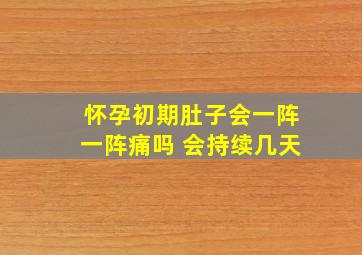 怀孕初期肚子会一阵一阵痛吗 会持续几天